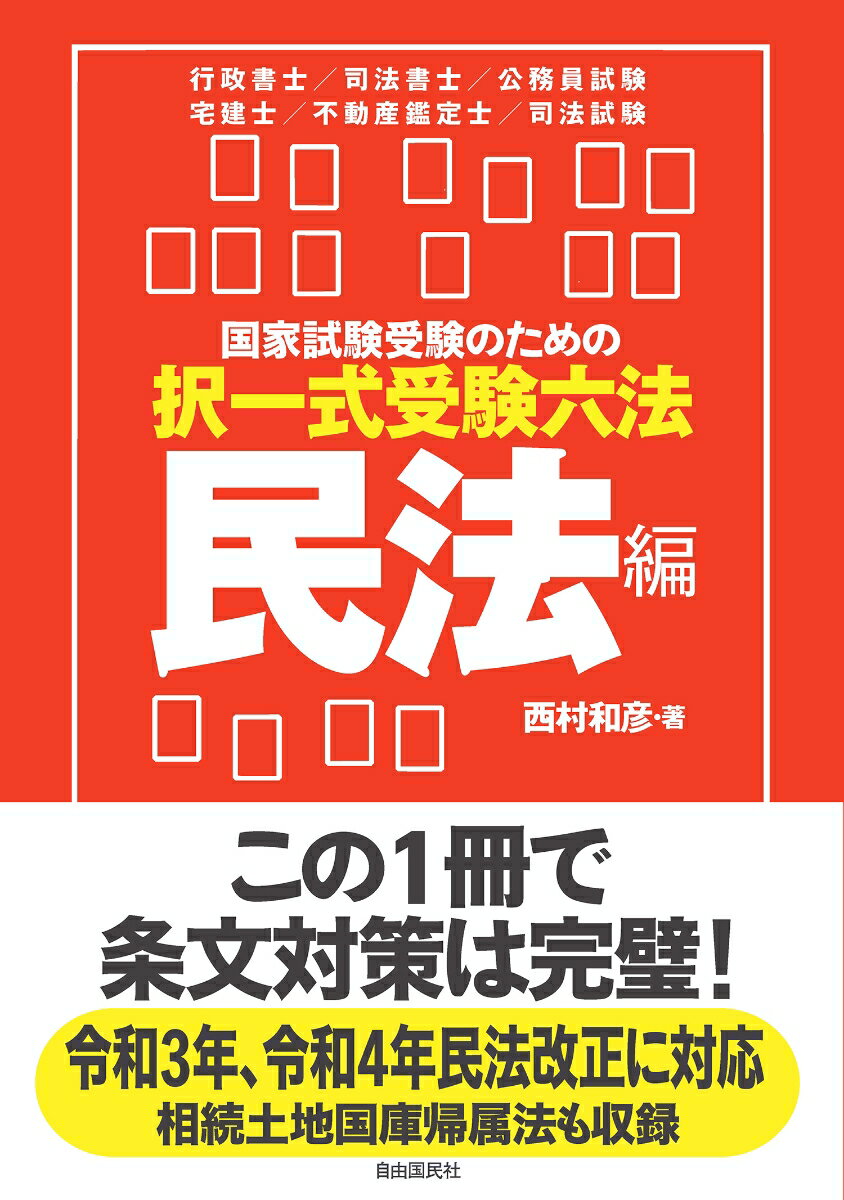 行政書士／司法書士／公務員試験
宅建士／不動産鑑定士／司法試験

国家試験受験のための
択一式受験六法
民法編

西村和彦・著

この1冊で
条文対策は完璧！

令和3年、令和4年民法改正に対応
相続土地国庫帰属法も収録

自由国民社